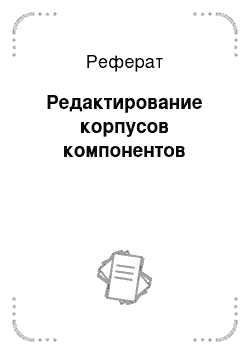 Реферат

Редактирование корпусов компонентов